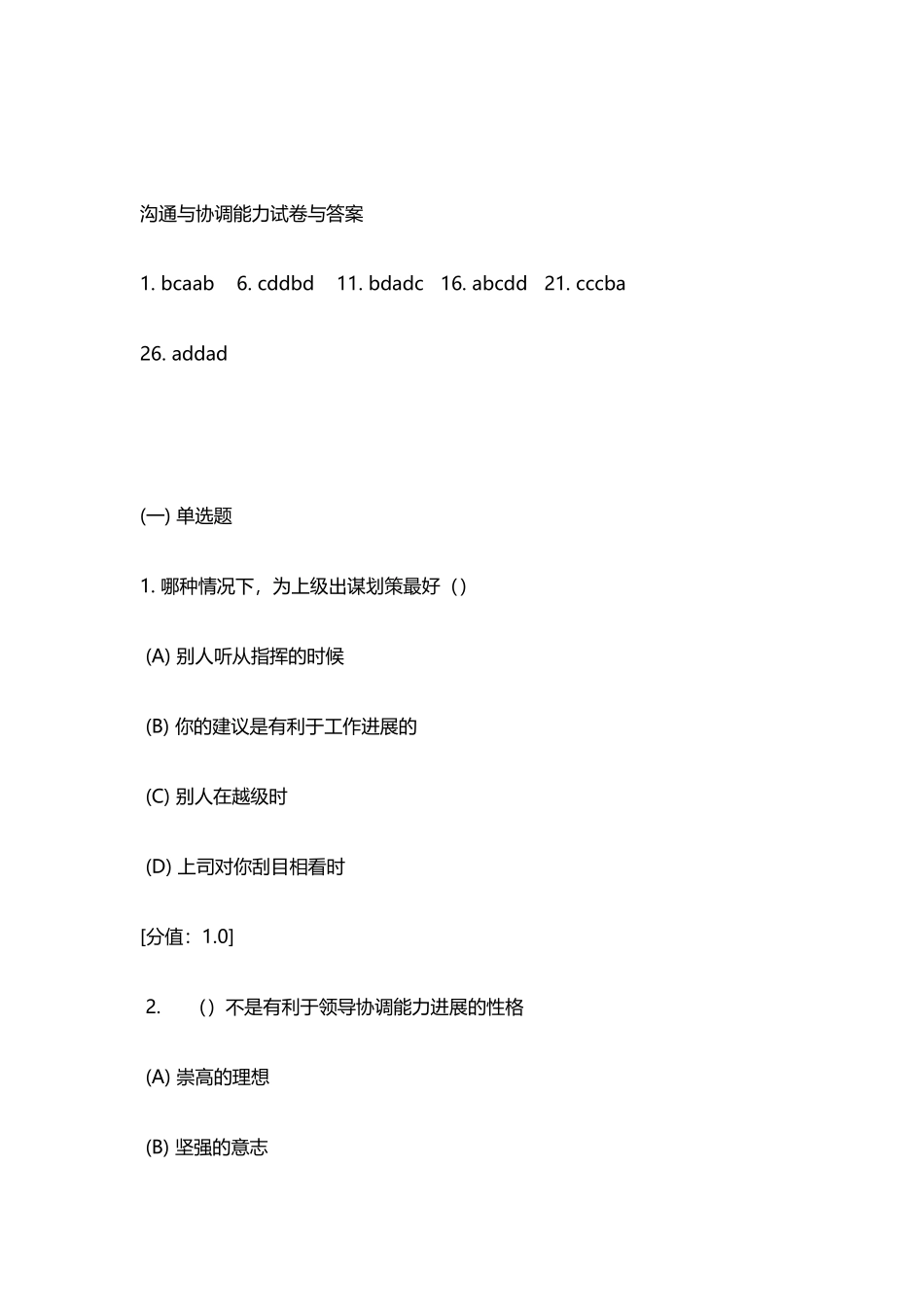 沟通与协调能力试卷与答案

1. bcaab 6. cddbd 11. bdadc 16. abcdd 21. cccba

26. addad

(一) 单选题

1. 哪种情况下，为上级出谋划策最好（）

(A) 别人听从指挥的时候

(B) 你的建议是有利于工作进展的

(C) 别人在越级时

(D) 上司对你刮目相看时

[分值：1.0]

2. （）不是有利于领导协调能力进展的性格

(A) 崇高的理想

(B) 坚强的意志